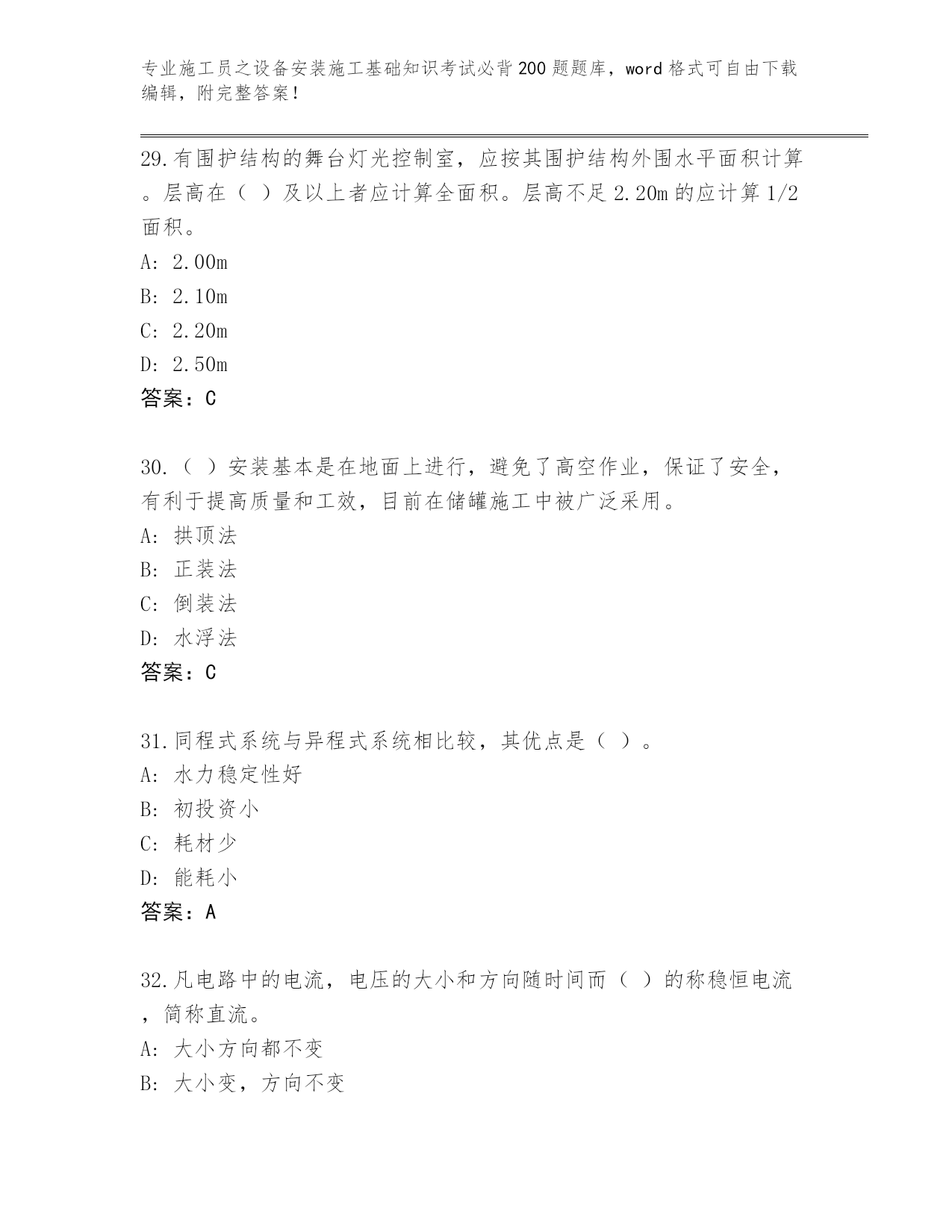 专业施工员之设备安装施工基础知识考试必背200题题库，word格式可自由下载编辑，附完整答案！

29.有围护结构的舞台灯光控制室，应按其围护结构外围水平面积计算。层高在（ ）及以上者应计算全面积。层高不足2.20m的应计算1/2面积。

A: 2.00m

B: 2.10m

C: 2.20m

D: 2.50m

答案：C

30.（ ）安装基本是在地面上进行，避免了高空作业，保证了安全，有利于提高质量和工效，目前在储罐施工中被广泛采用。

A: 拱顶法

B: 正装法

C: 倒装法

D: 水浮法

答案：C

31.同程式系统与异程式系统相比较，其优点是（ ）。

A: 水力稳定性好

B: 初投资小

C: 耗材少

D: 能耗小

答案：A

32.凡电路中的电流，电压的大小和方向随时间而（ ）的称稳恒电流，简称直流。

A: 大小方向都不变

B: 大小变，方向不变